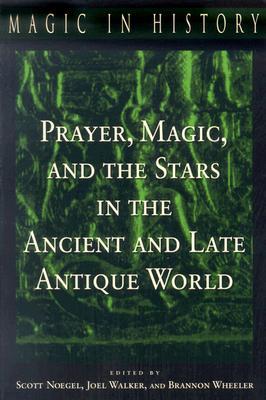 MAGIC IN HISTORY

PRAYER, MAGIC, AND THE STARS IN THE ANCIENT AND LATE ANTIQUE WORLD

EDITED BY
SCOTT NOEGEL, JOEL WALKER, AND BRANNON WHEELER